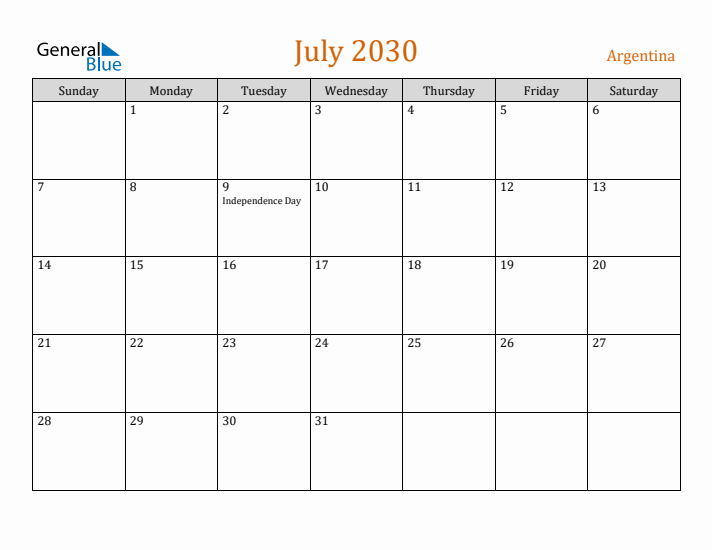 General Blue

July 2030

Argentina

| Sunday | Monday | Tuesday | Wednesday | Thursday | Friday | Saturday |
|---|---|---|---|---|---|---|
| | 1 | 2 | 3 | 4 | 5 | 6 |
| 7 | 8 | 9 Independence Day | 10 | 11 | 12 | 13 |
| 14 | 15 | 16 | 17 | 18 | 19 | 20 |
| 21 | 22 | 23 | 24 | 25 | 26 | 27 |
| 28 | 29 | 30 | 31 | | | |